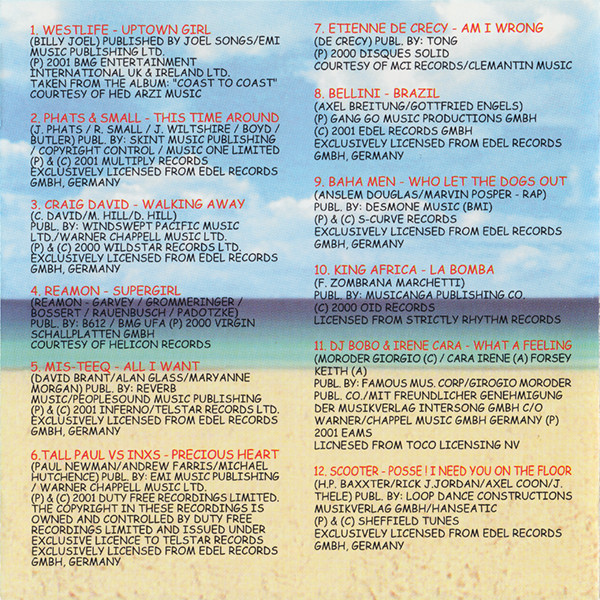 1. WESTLIFE - UPTOWN GIRL
(BILLY JOEL) PUBLISHED BY JOEL SONGS/EMI MUSIC PUBLISHING LTD.
(P) 2001 BMG ENTERTAINMENT INTERNATIONAL UK & IRELAND LTD.
TAKEN FROM THE ALBUM: "COAST TO COAST"
COURTESY OF HED ARZI MUSIC

2. PHATS & SMALL - THIS TIME AROUND
(J. PHATS / R. SMALL / J. WILTSHIRE / BOYD / BUTLER) PUBL. BY: SKINT MUSIC PUBLISHING / COPYRIGHT CONTROL / MUSIC ONE LIMITED
(P) & (C) 2001 MULTIPLY RECORDS
EXCLUSIVELY LICENSED FROM EDEL RECORDS GMBH, GERMANY

3. CRAIG DAVID - WALKING AWAY
(C. DAVID/M. HILL/D. HILL)
PUBL. BY: WINDSWEPT PACIFIC MUSIC LTD./WARNER CHAPPELL MUSIC LTD.
(P) & (C) 2000 WILDSTAR RECORDS LTD.
EXCLUSIVELY LICENSED FROM EDEL RECORDS GMBH, GERMANY

4. REAMON - SUPERGIRL
(REAMON - GARVEY / GROMMERINGER / BOSSERT / RAUENBUSCH / PADOTZKE)
PUBL. BY: B612 / BMG UFA (P) 2000 VIRGIN SCHALLPLATTEN GMBH
COURTESY OF HELICON RECORDS

5. MIS-TEEQ - ALL I WANT
(DAVID BRANT/ALAN GLASS/MARYANNE MORGAN) PUBL. BY: REVERB MUSIC/PEOPLESOUND MUSIC PUBLISHING
(P) & (C) 2001 INFERNO/TELSTAR RECORDS LTD.
EXCLUSIVELY LICENSED FROM EDEL RECORDS GMBH, GERMANY

6.TALL PAUL VS INXS - PRECIOUS HEART
(PAUL NEWMAN/ANDREW FARRIS/MICHAEL HUTCHENCE) PUBL. BY: EMI MUSIC PUBLISHING / WARNER CHAPPELL MUSIC LTD.
(P) & (C) 2001 DUTY FREE RECORDINGS LIMITED.
THE COPYRIGHT IN THESE RECORDINGS IS OWNED AND CONTROLLED BY DUTY FREE RECORDINGS LIMITED AND ISSUED UNDER EXCLUSIVE LICENCE TO TELSTAR RECORDS
EXCLUSIVELY LICENSED FROM EDEL RECORDS GMBH, GERMANY

7. ETIENNE DE CRECY - AM I WRONG
(DE CRECY) PUBL. BY: TONG
(P) 2000 DISQUES SOLID
COURTESY OF MCI RECORDS/CLEMANTIN MUSIC

8. BELLINI - BRAZIL
(AXEL BREITUNG/GOTTFRIED ENGELS)
(P) GANG GO MUSIC PRODUCTIONS GMBH
(C) 2001 EDEL RECORDS GMBH
EXCLUSIVELY LICENSED FROM EDEL RECORDS GMBH, GERMANY

9. BAHA MEN - WHO LET THE DOGS OUT
(ANSLEM DOUGLAS/MARVIN POSPER - RAP)
PUBL. BY: DESMONE MUSIC (BMI)
(P) & (C) S-CURVE RECORDS
EXCLUSIVELY LICENSED FROM EDEL RECORDS GMBH, GERMANY

10. KING AFRICA - LA BOMBA
(F. ZOMBRANA MARCHETTI)
PUBL. BY: MUSICANGA PUBLISHING CO.
(C) 2000 OID RECORDS
LICENSED FROM STRICTLY RHYTHM RECORDS

11. DJ BOBO & IRENE CARA - WHAT A FEELING
(MORODER GIORGIO (C) / CARA IRENE (A) FORSEY KEITH (A)
PUBL. BY: FAMOUS MUS. CORP/GIROGIO MORODER PUBL. CO./MIT FREUNDLICHER GENEHMIGUNG DER MUSIKVERLAG INTERSONG GMBH C/O WARNER/CHAPPEL MUSIC GMBH GERMANY (P) 2001 EAMS
LICNESED FROM TOCO LICENSING NV

12. SCOOTER - POSSE ! I NEED YOU ON THE FLOOR
(H.P. BAXXTER/RICK J.JORDAN/AXEL COON/J. THELE) PUBL. BY: LOOP DANCE CONSTRUCTIONS MUSIKVERLAG GMBH/HANSEATIC
(P) & (C) SHEFFIELD TUNES
EXCLUSIVELY LICENSED FROM EDEL RECORDS GMBH, GERMANY